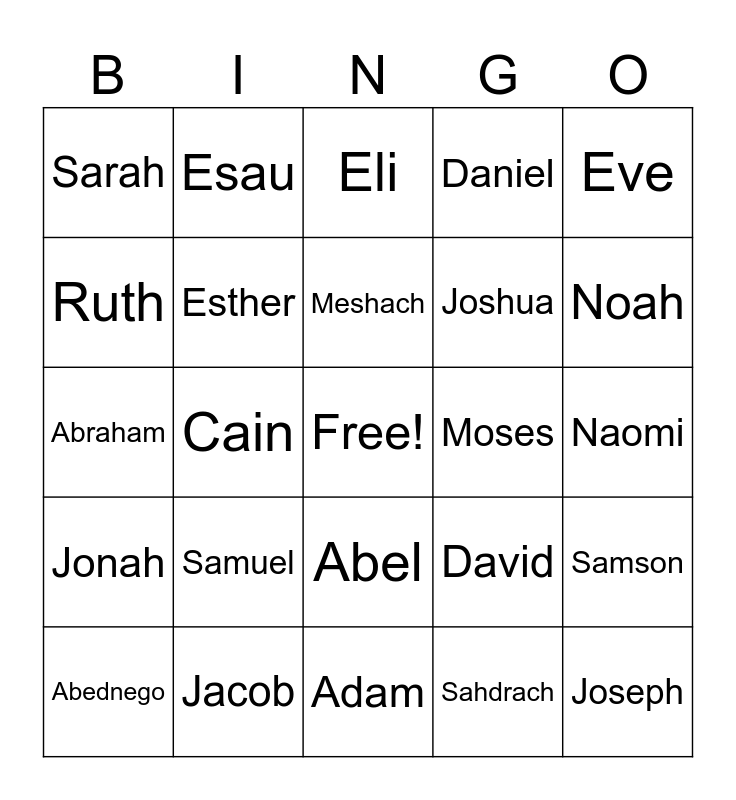 | B | I | N | G | O |
|---|---|---|---|---|
| Sarah | Esau | Eli | Daniel | Eve |
| Ruth | Esther | Meshach | Joshua | Noah |
| Abraham | Cain | Free! | Moses | Naomi |
| Jonah | Samuel | Abel | David | Samson |
| Abednego | Jacob | Adam | Sahdrach | Joseph |